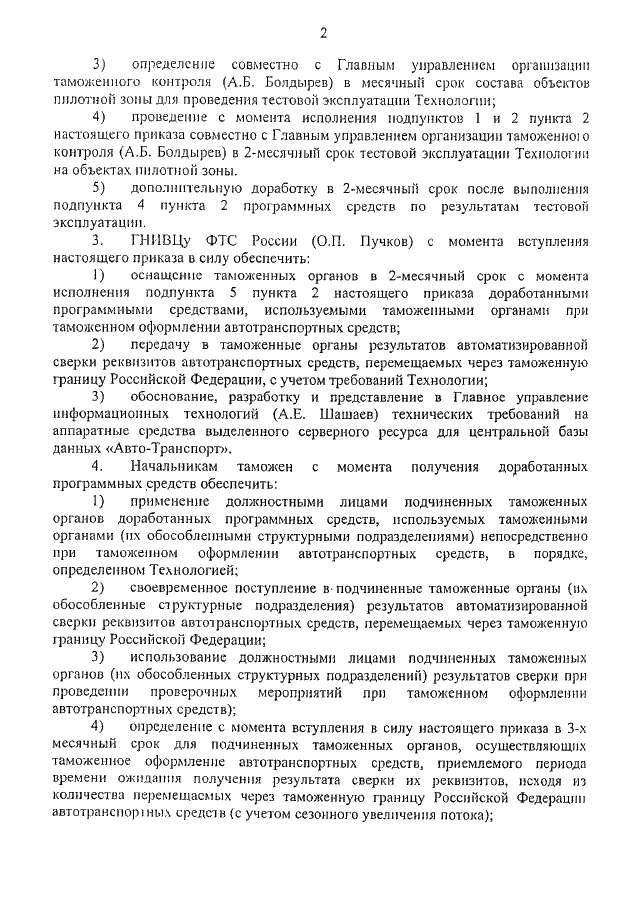 2

3) определение совместно с Главным управлением организации таможенного контроля (А.Б. Болдырев) в месячный срок состава объектов пилотной зоны для проведения тестовой эксплуатации Технологии;

4) проведение с момента исполнения подпунктов 1 и 2 пункта 2 настоящего приказа совместно с Главным управлением организации таможенного контроля (А.Б. Болдырев) в 2-месячный срок тестовой эксплуатации Технологии на объектах пилотной зоны.

5) дополнительную доработку в 2-месячный срок после выполнения подпункта 4 пункта 2 программных средств по результатам тестовой эксплуатации.

3. ГНИВЦу ФТС России (О.П. Пучков) с момента вступления настоящего приказа в силу обеспечить:

1) оснащение таможенных органов в 2-месячный срок с момента исполнения подпункта 5 пункта 2 настоящего приказа доработанными программными средствами, используемыми таможенными органами при таможенном оформлении автотранспортных средств;

2) передачу в таможенные органы результатов автоматизированной сверки реквизитов автотранспортных средств, перемещаемых через таможенную границу Российской Федерации, с учетом требований Технологии;

3) обоснование, разработку и представление в Главное управление информационных технологий (А.Е. Шашаев) технических требований на аппаратные средства выделенного серверного ресурса для центральной базы данных «Авто-Транспорт».

4. Начальникам таможен с момента получения доработанных программных средств обеспечить:

1) применение должностными лицами подчиненных таможенных органов доработанных программных средств, используемых таможенными органами (их обособленными структурными подразделениями) непосредственно при таможенном оформлении автотранспортных средств, в порядке, определенном Технологией;

2) своевременное поступление в подчиненные таможенные органы (их обособленные структурные подразделения) результатов автоматизированной сверки реквизитов автотранспортных средств, перемещаемых через таможенную границу Российской Федерации;

3) использование должностными лицами подчиненных таможенных органов (их обособленных структурных подразделений) результатов сверки при проведении проверочных мероприятий при таможенном оформлении автотранспортных средств);

4) определение с момента вступления в силу настоящего приказа в 3-х месячный срок для подчиненных таможенных органов, осуществляющих таможенное оформление автотранспортных средств, приемлемого периода времени ожидания получения результата сверки их реквизитов, исходя из количества перемещаемых через таможенную границу Российской Федерации автотранспортных средств (с учетом сезонного увеличения потока);